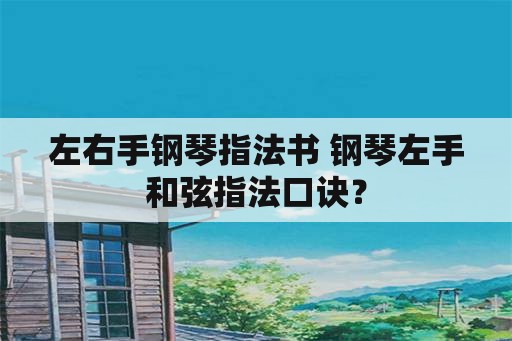 左右手钢琴指法书 钢琴左手和弦指法口诀？